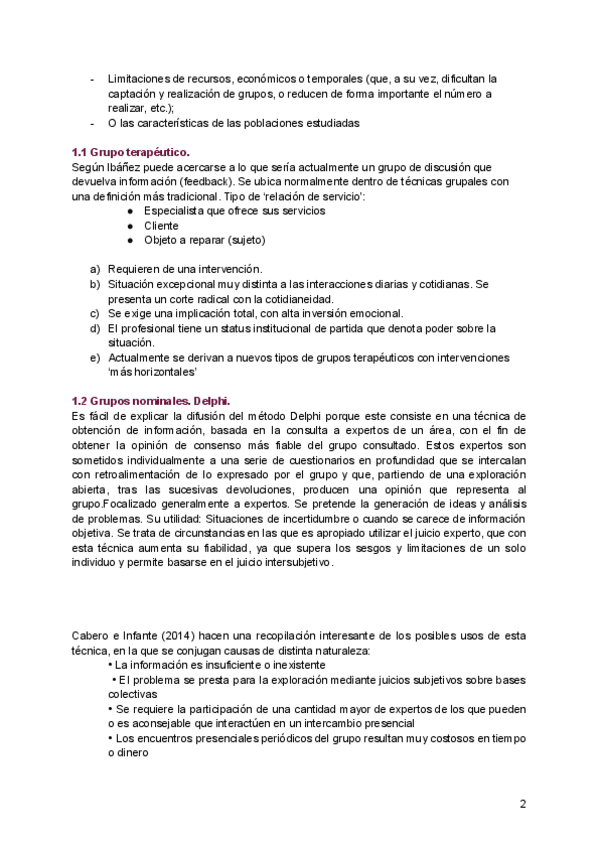 - Limitaciones de recursos, económicos o temporales (que, a su vez, dificultan la captación y realización de grupos, o reducen de forma importante el número a realizar, etc.);
- O las características de las poblaciones estudiadas

1.1 Grupo terapéutico.
Según Ibáñez puede acercarse a lo que sería actualmente un grupo de discusión que devuelva información (feedback). Se ubica normalmente dentro de técnicas grupales con una definición más tradicional. Tipo de 'relación de servicio':
● Especialista que ofrece sus servicios
● Cliente
● Objeto a reparar (sujeto)

a) Requieren de una intervención.
b) Situación excepcional muy distinta a las interacciones diarias y cotidianas. Se presenta un corte radical con la cotidianeidad.
c) Se exige una implicación total, con alta inversión emocional.
d) El profesional tiene un status institucional de partida que denota poder sobre la situación.
e) Actualmente se derivan a nuevos tipos de grupos terapéuticos con intervenciones 'más horizontales'

1.2 Grupos nominales. Delphi.
Es fácil de explicar la difusión del método Delphi porque este consiste en una técnica de obtención de información, basada en la consulta a expertos de un área, con el fin de obtener la opinión de consenso más fiable del grupo consultado. Estos expertos son sometidos individualmente a una serie de cuestionarios en profundidad que se intercalan con retroalimentación de lo expresado por el grupo y que, partiendo de una exploración abierta, tras las sucesivas devoluciones, producen una opinión que representa al grupo.Focalizado generalmente a expertos. Se pretende la generación de ideas y análisis de problemas. Su utilidad: Situaciones de incertidumbre o cuando se carece de información objetiva. Se trata de circunstancias en las que es apropiado utilizar el juicio experto, que con esta técnica aumenta su fiabilidad, ya que supera los sesgos y limitaciones de un solo individuo y permite basarse en el juicio intersubjetivo.

Cabero e Infante (2014) hacen una recopilación interesante de los posibles usos de esta técnica, en la que se conjugan causas de distinta naturaleza:
• La información es insuficiente o inexistente
• El problema se presta para la exploración mediante juicios subjetivos sobre bases colectivas
• Se requiere la participación de una cantidad mayor de expertos de los que pueden o es aconsejable que interactúen en un intercambio presencial
• Los encuentros presenciales periódicos del grupo resultan muy costosos en tiempo o dinero

2